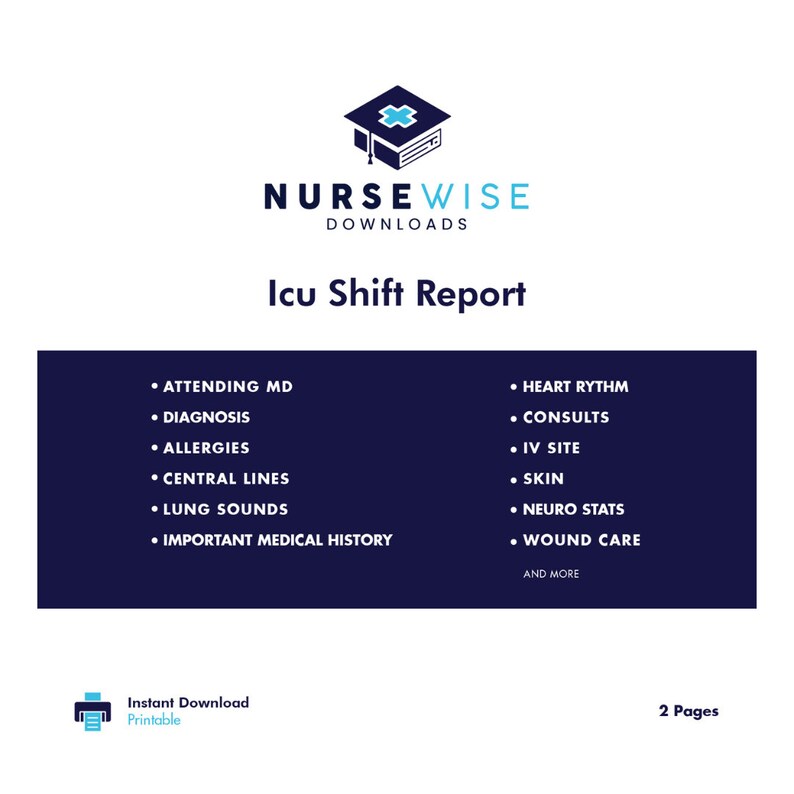 NURSEWISE
DOWNLOADS

Icu Shift Report

• ATTENDING MD
• DIAGNOSIS
• ALLERGIES
• CENTRAL LINES
• LUNG SOUNDS
• IMPORTANT MEDICAL HISTORY

• HEART RYTHM
• CONSULTS
• IV SITE
• SKIN
• NEURO STATS
• WOUND CARE
AND MORE

Instant Download
Printable

2 Pages